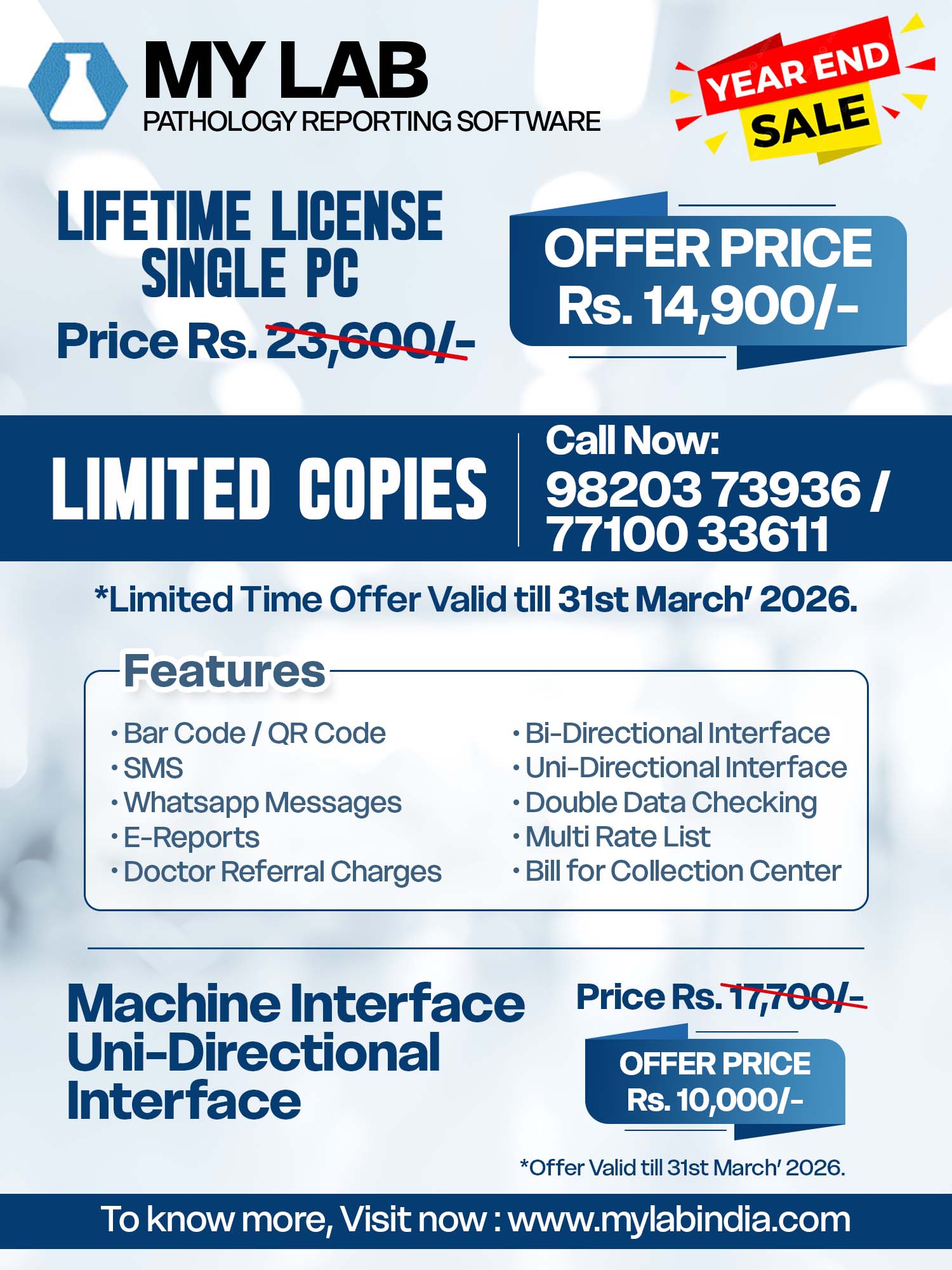 MY LAB
PATHOLOGY REPORTING SOFTWARE

YEAR END
SALE

LIFETIME LICENSE
SINGLE PC
Price Rs. 23,600/-

OFFER PRICE
Rs. 14,900/-

LIMITED COPIES

Call Now:
98203 73936 /
77100 33611

*Limited Time Offer Valid till 31st March' 2026.

Features

• Bar Code / QR Code
• SMS
• Whatsapp Messages
• E-Reports
• Doctor Referral Charges

• Bi-Directional Interface
• Uni-Directional Interface
• Double Data Checking
• Multi Rate List
• Bill for Collection Center

Machine Interface
Uni-Directional
Interface

Price Rs. 17,700/-

OFFER PRICE
Rs. 10,000/-

*Offer Valid till 31st March' 2026.

To know more, Visit now : www.mylabindia.com